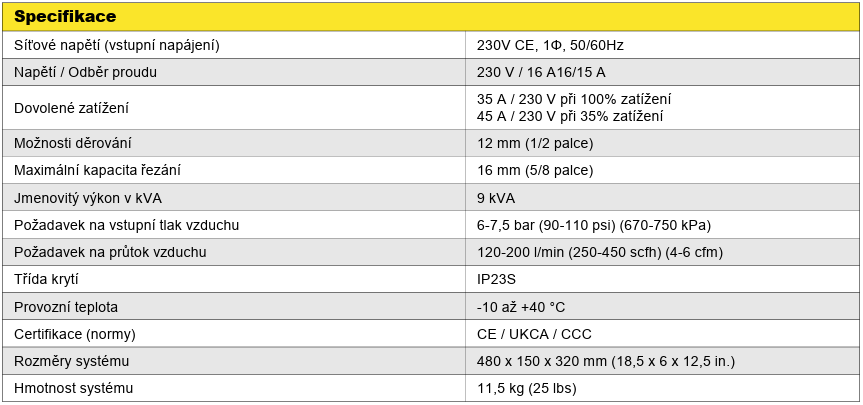 | Specifikace | |
|---|---|
| Síťové napětí (vstupní napájení) | 230V CE, 1Φ, 50/60Hz |
| Napětí / Odběr proudu | 230 V / 16 A16/15 A |
| Dovolené zatížení | 35 A / 230 V při 100% zatížení 45 A / 230 V při 35% zatížení |
| Možnosti děrování | 12 mm (1/2 palce) |
| Maximální kapacita řezání | 16 mm (5/8 palce) |
| Jmenovitý výkon v kVA | 9 kVA |
| Požadavek na vstupní tlak vzduchu | 6-7,5 bar (90-110 psi) (670-750 kPa) |
| Požadavek na průtok vzduchu | 120-200 l/min (250-450 scfh) (4-6 cfm) |
| Třída krytí | IP23S |
| Provozní teplota | -10 až +40 °C |
| Certifikace (normy) | CE / UKCA / CCC |
| Rozměry systému | 480 x 150 x 320 mm (18,5 x 6 x 12,5 in.) |
| Hmotnost systému | 11,5 kg (25 lbs) |